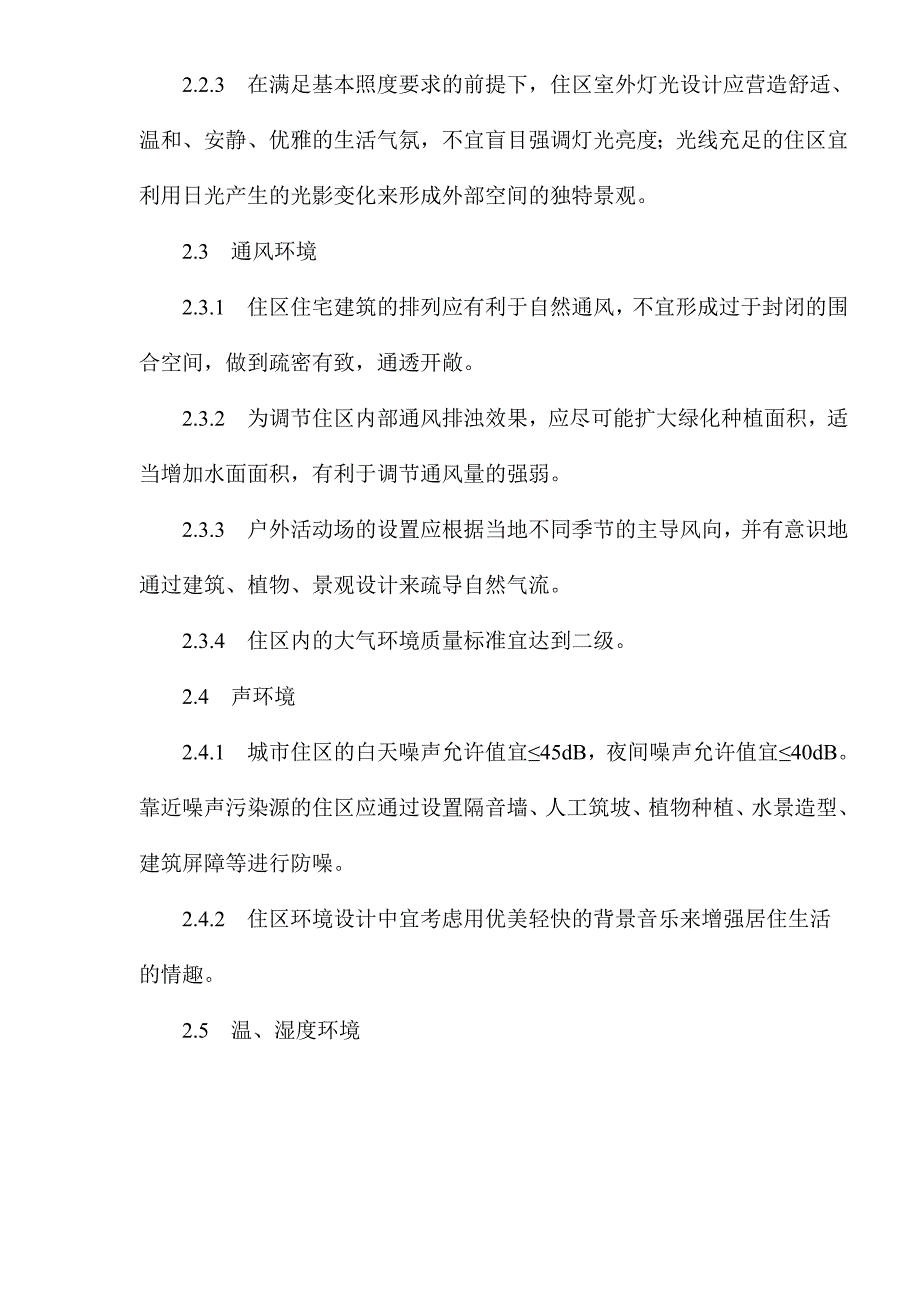 2.2.3 在满足基本照度要求的前提下，住区室外灯光设计应营造舒适、温和、安静、优雅的生活气氛，不宜盲目强调灯光亮度；光线充足的住区宜利用日光产生的光影变化来形成外部空间的独特景观。

2.3 通风环境

2.3.1 住区住宅建筑的排列应有利于自然通风，不宜形成过于封闭的围合空间，做到疏密有致，通透开敞。

2.3.2 为调节住区内部通风排浊效果，应尽可能扩大绿化种植面积，适当增加水面面积，有利于调节通风量的强弱。

2.3.3 户外活动场的设置应根据当地不同季节的主导风向，并有意识地通过建筑、植物、景观设计来疏导自然气流。

2.3.4 住区内的大气环境质量标准宜达到二级。

2.4 声环境

2.4.1 城市住区的白天噪声允许值宜≤45dB，夜间噪声允许值宜≤40dB。靠近噪声污染源的住区应通过设置隔音墙、人工筑坡、植物种植、水景造型、建筑屏障等进行防噪。

2.4.2 住区环境设计中宜考虑用优美轻快的背景音乐来增强居住生活的情趣。

2.5 温、湿度环境